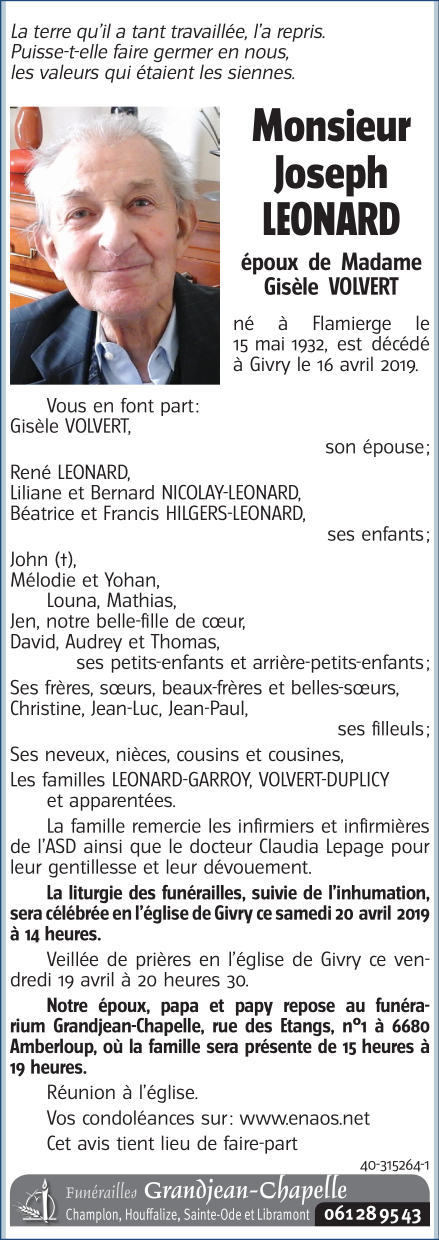 La terre qu'il a tant travaillée, l'a repris.
Puisse-t-elle faire germer en nous,
les valeurs qui étaient les siennes.

Monsieur
Joseph
LEONARD

époux de Madame
Gisèle VOLVERT

né à Flamierge le 15 mai 1932, est décédé à Givry le 16 avril 2019.

Vous en font part:
Gisèle VOLVERT,
son épouse;
René LEONARD,
Liliane et Bernard NICOLAY-LEONARD,
Béatrice et Francis HILGERS-LEONARD,
ses enfants;
John (†),
Mélodie et Yohan,
Louna, Mathias,
Jen, notre belle-fille de cœur,
David, Audrey et Thomas,
ses petits-enfants et arrière-petits-enfants;
Ses frères, sœurs, beaux-frères et belles-sœurs,
Christine, Jean-Luc, Jean-Paul,
ses filleuls;
Ses neveux, nièces, cousins et cousines,
Les familles LEONARD-GARROY, VOLVERT-DUPLICY
et apparentées.

La famille remercie les infirmiers et infirmières de l'ASD ainsi que le docteur Claudia Lepage pour leur gentillesse et leur dévouement.

La liturgie des funérailles, suivie de l'inhumation, sera célébrée en l'église de Givry ce samedi 20 avril 2019 à 14 heures.

Veillée de prières en l'église de Givry ce vendredi 19 avril à 20 heures 30.

Notre époux, papa et papy repose au funérarium Grandjean-Chapelle, rue des Etangs, n°1 à 6680 Amberloup, où la famille sera présente de 15 heures à 19 heures.

Réunion à l'église.

Vos condoléances sur: www.enaos.net

Cet avis tient lieu de faire-part

40-315264-1

Funérailles Grandjean-Chapelle
Champlon, Houffalize, Sainte-Ode et Libramont 061 28 95 43